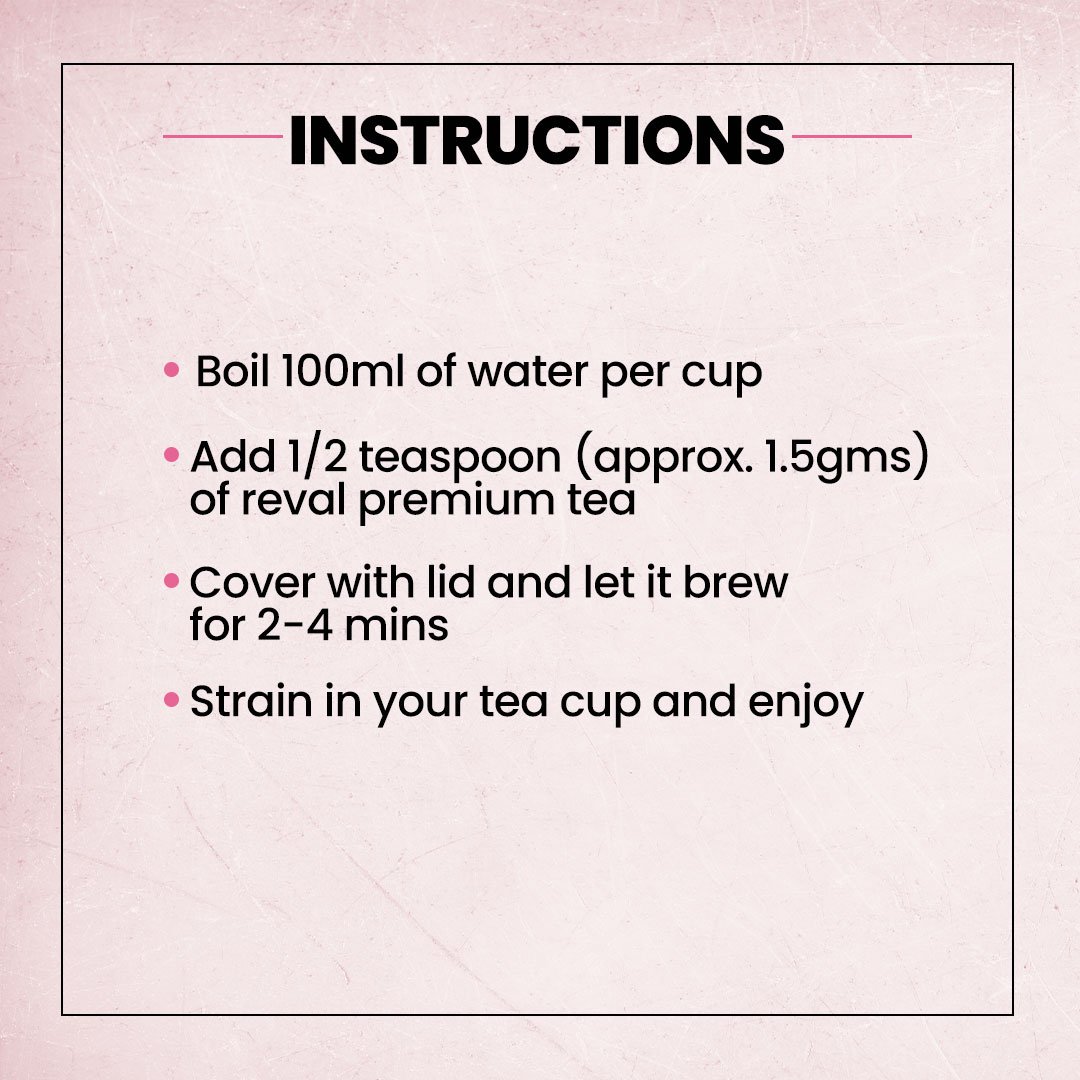 INSTRUCTIONS

• Boil 100ml of water per cup

• Add 1/2 teaspoon (approx. 1.5gms) of reval premium tea

• Cover with lid and let it brew for 2-4 mins

• Strain in your tea cup and enjoy